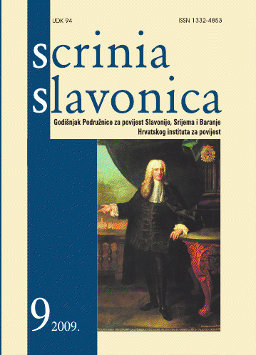 UDK 94

ISSN 1332-4853

scrinia slavonica

Godišnjak Podružnice za povijest Slavonije, Srijema i Baranje Hrvatskog instituta za povijest

9 2009.